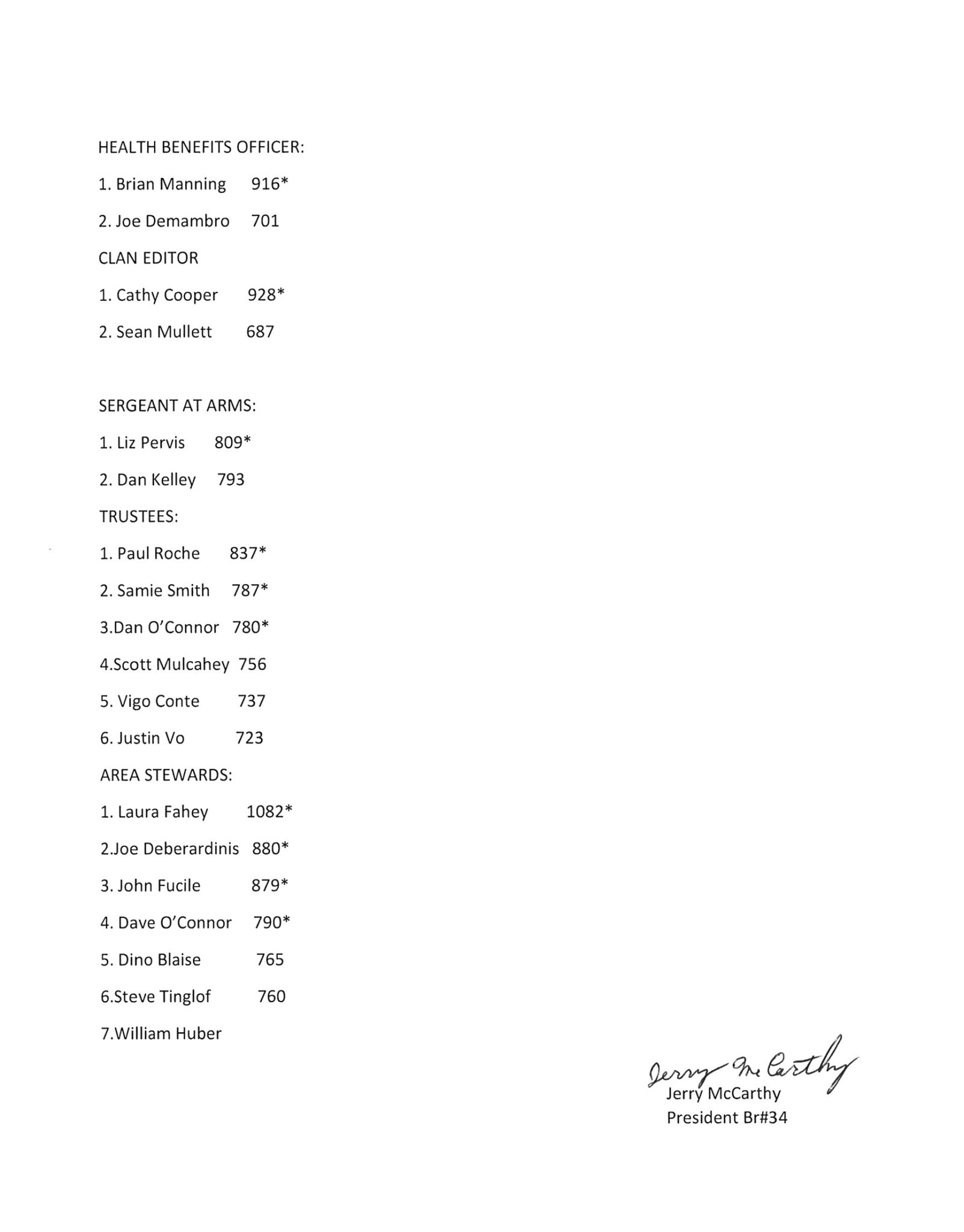 HEALTH BENEFITS OFFICER:

1. Brian Manning 916*

2. Joe Demambro 701

CLAN EDITOR

1. Cathy Cooper 928*

2. Sean Mullett 687

SERGEANT AT ARMS:

1. Liz Pervis 809*

2. Dan Kelley 793

TRUSTEES:

1. Paul Roche 837*

2. Samie Smith 787*

3.Dan O'Connor 780*

4.Scott Mulcahey 756

5. Vigo Conte 737

6. Justin Vo 723

AREA STEWARDS:

1. Laura Fahey 1082*

2.Joe Deberardinis 880*

3. John Fucile 879*

4. Dave O'Connor 790*

5. Dino Blaise 765

6.Steve Tinglof 760

7.William Huber

Jerry McCarthy
Jerry McCarthy
President Br#34